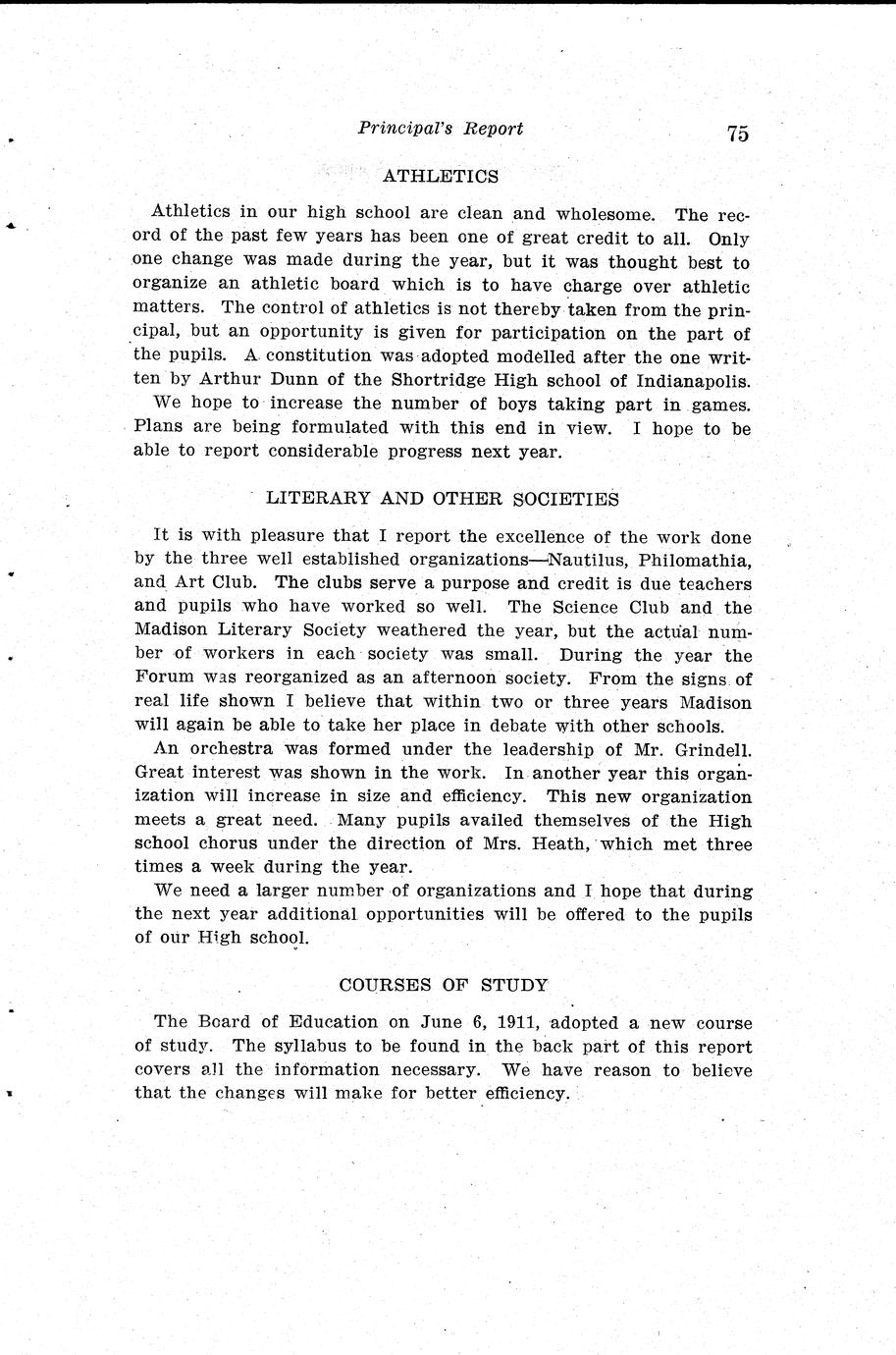 Principal's Report 75

ATHLETICS

Athletics in our high school are clean and wholesome. The record of the past few years has been one of great credit to all. Only one change was made during the year, but it was thought best to organize an athletic board which is to have charge over athletic matters. The control of athletics is not thereby taken from the principal, but an opportunity is given for participation on the part of the pupils. A constitution was adopted modelled after the one written by Arthur Dunn of the Shortridge High school of Indianapolis.

We hope to increase the number of boys taking part in games. Plans are being formulated with this end in view. I hope to be able to report considerable progress next year.

LITERARY AND OTHER SOCIETIES

It is with pleasure that I report the excellence of the work done by the three well established organizations—Nautilus, Philomathia, and Art Club. The clubs serve a purpose and credit is due teachers and pupils who have worked so well. The Science Club and the Madison Literary Society weathered the year, but the actual number of workers in each society was small. During the year the Forum was reorganized as an afternoon society. From the signs of real life shown I believe that within two or three years Madison will again be able to take her place in debate with other schools.

An orchestra was formed under the leadership of Mr. Grindell. Great interest was shown in the work. In another year this organization will increase in size and efficiency. This new organization meets a great need. Many pupils availed themselves of the High school chorus under the direction of Mrs. Heath, which met three times a week during the year.

We need a larger number of organizations and I hope that during the next year additional opportunities will be offered to the pupils of our High school.

COURSES OF STUDY

The Board of Education on June 6, 1911, adopted a new course of study. The syllabus to be found in the back part of this report covers all the information necessary. We have reason to believe that the changes will make for better efficiency.